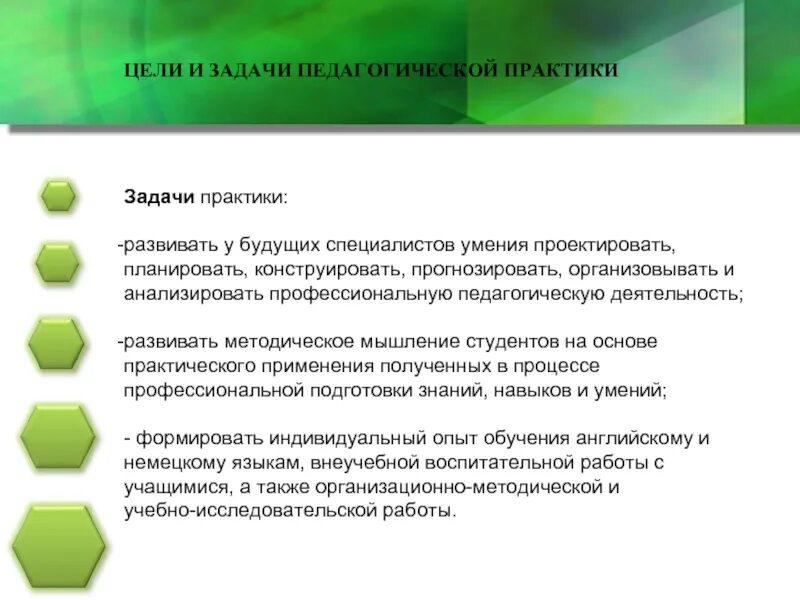 ЦЕЛИ И ЗАДАЧИ ПЕДАГОГИЧЕСКОЙ ПРАКТИКИ

Задачи практики:

-развивать у будущих специалистов умения проектировать, планировать, конструировать, прогнозировать, организовывать и анализировать профессиональную педагогическую деятельность;

-развивать методическое мышление студентов на основе практического применения полученных в процессе профессиональной подготовки знаний, навыков и умений;

- формировать индивидуальный опыт обучения английскому и немецкому языкам, внеучебной воспитательной работы с учащимися, а также организационно-методической и учебно-исследовательской работы.